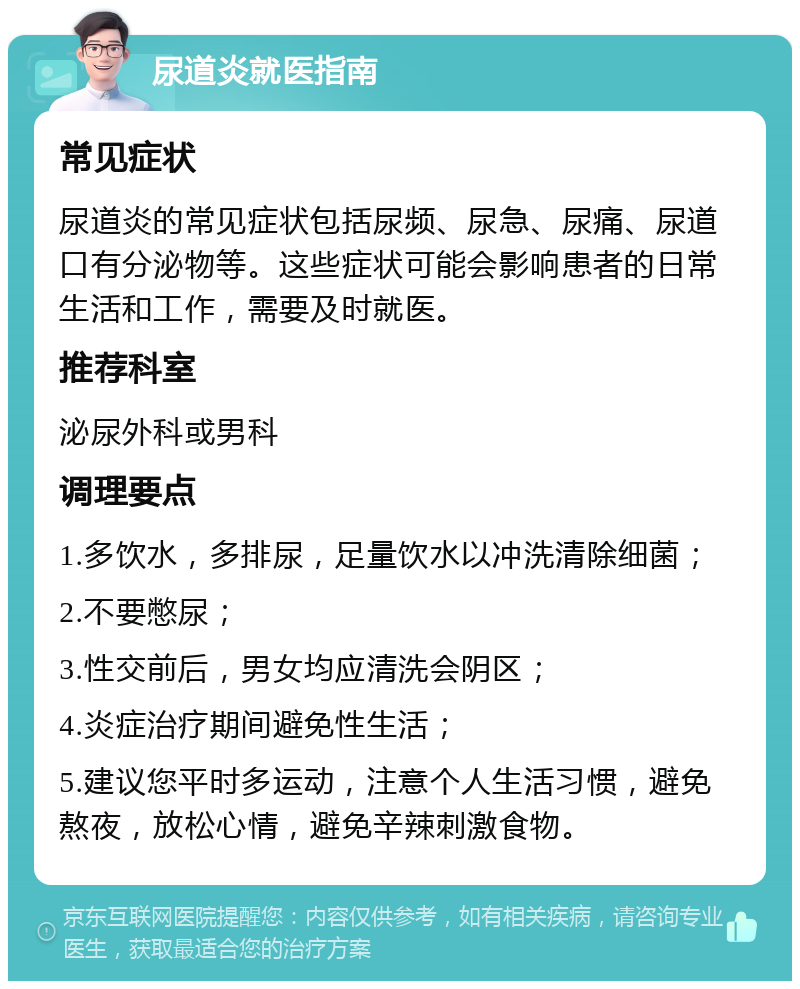 尿道炎就医指南

常见症状

尿道炎的常见症状包括尿频、尿急、尿痛、尿道口有分泌物等。这些症状可能会影响患者的日常生活和工作，需要及时就医。

推荐科室

泌尿外科或男科

调理要点

1.多饮水，多排尿，足量饮水以冲洗清除细菌；

2.不要憋尿；

3.性交前后，男女均应清洗会阴区；

4.炎症治疗期间避免性生活；

5.建议您平时多运动，注意个人生活习惯，避免熬夜，放松心情，避免辛辣刺激食物。

京东互联网医院提醒您：内容仅供参考，如有相关疾病，请咨询专业医生，获取最适合您的治疗方案